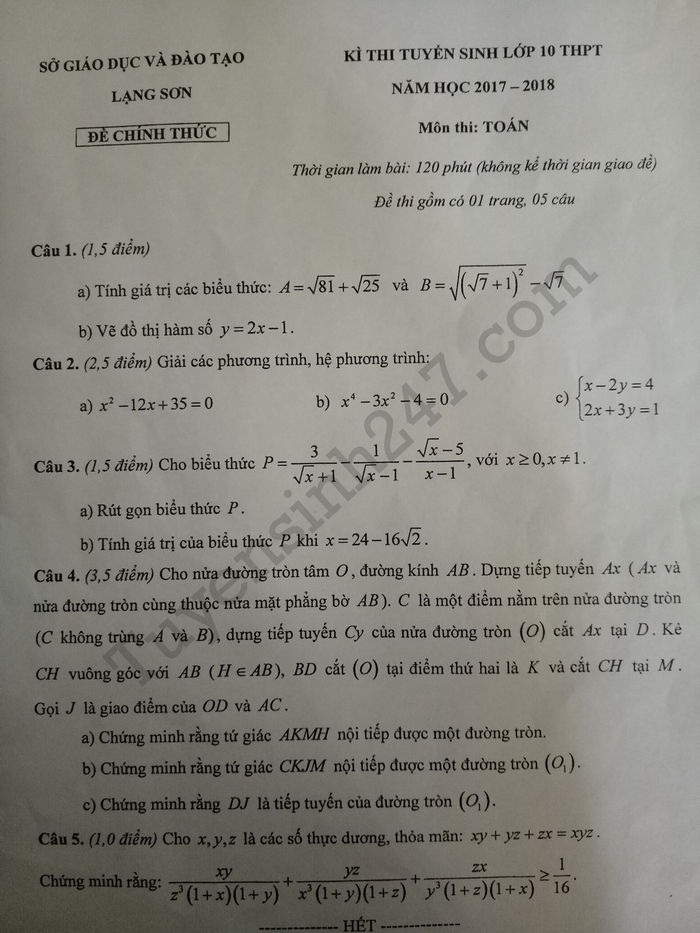 SỞ GIÁO DỤC VÀ ĐÀO TẠO
LẠNG SƠN

ĐỀ CHÍNH THỨC

KÌ THI TUYỂN SINH LỚP 10 THPT
NĂM HỌC 2017 – 2018

Môn thi: TOÁN

Thời gian làm bài: 120 phút (không kể thời gian giao đề)

Đề thi gồm có 01 trang, 05 câu

Câu 1. (1,5 điểm)

a) Tính giá trị các biểu thức: $A=\sqrt{81}+\sqrt{25}$ và $B=\sqrt{(\sqrt{7}+1)^2}-\sqrt{7}$

b) Vẽ đồ thị hàm số $y=2x-1$.

Câu 2. (2,5 điểm) Giải các phương trình, hệ phương trình:

a) $x^2-12x+35=0$    b) $x^4-3x^2-4=0$    c) $\begin{cases}x-2y=4\\2x+3y=1\end{cases}$

Câu 3. (1,5 điểm) Cho biểu thức $P=\frac{3}{\sqrt{x}+1}-\frac{1}{\sqrt{x}-1}-\frac{\sqrt{x}-5}{x-1}$, với $x\geq 0, x\neq 1$.

a) Rút gọn biểu thức $P$.

b) Tính giá trị của biểu thức $P$ khi $x=24-16\sqrt{2}$.

Câu 4. (3,5 điểm) Cho nửa đường tròn tâm $O$, đường kính $AB$. Dựng tiếp tuyến $Ax$ ($Ax$ và nửa đường tròn cùng thuộc nửa mặt phẳng bờ $AB$). $C$ là một điểm nằm trên nửa đường tròn ($C$ không trùng $A$ và $B$), dựng tiếp tuyến $Cy$ của nửa đường tròn $(O)$ cắt $Ax$ tại $D$. Kẻ $CH$ vuông góc với $AB$ ($H\in AB$), $BD$ cắt $(O)$ tại điểm thứ hai là $K$ và cắt $CH$ tại $M$. Gọi $J$ là giao điểm của $OD$ và $AC$.

a) Chứng minh rằng tứ giác $AKMH$ nội tiếp được một đường tròn.

b) Chứng minh rằng tứ giác $CKJM$ nội tiếp được một đường tròn $(O_1)$.

c) Chứng minh rằng $DJ$ là tiếp tuyến của đường tròn $(O_1)$.

Câu 5. (1,0 điểm) Cho $x,y,z$ là các số thực dương, thỏa mãn: $xy+yz+zx=xyz$.

Chứng minh rằng: $\frac{xy}{z^3(1+x)(1+y)}+\frac{yz}{x^3(1+y)(1+z)}+\frac{zx}{y^3(1+z)(1+x)}\geq\frac{1}{16}$.

---------------- HẾT ----------------

tuyensinh247.com